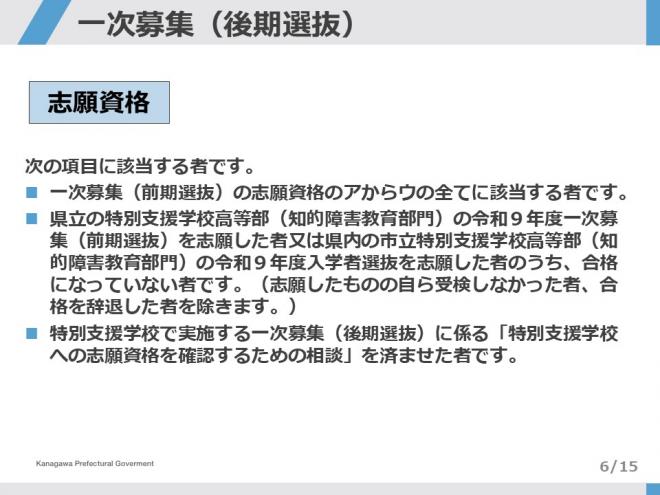 一次募集（後期選抜）

志願資格

次の項目に該当する者です。

■ 一次募集（前期選抜）の志願資格のアからウの全てに該当する者です。

■ 県立の特別支援学校高等部（知的障害教育部門）の令和９年度一次募集（前期選抜）を志願した者又は県内の市立特別支援学校高等部（知的障害教育部門）の令和９年度入学者選抜を志願した者のうち、合格になっていない者です。（志願したものの自ら受検しなかった者、合格を辞退した者を除きます。）

■ 特別支援学校で実施する一次募集（後期選抜）に係る「特別支援学校への志願資格を確認するための相談」を済ませた者です。

Kanagawa Prefectural Goverment

6/15